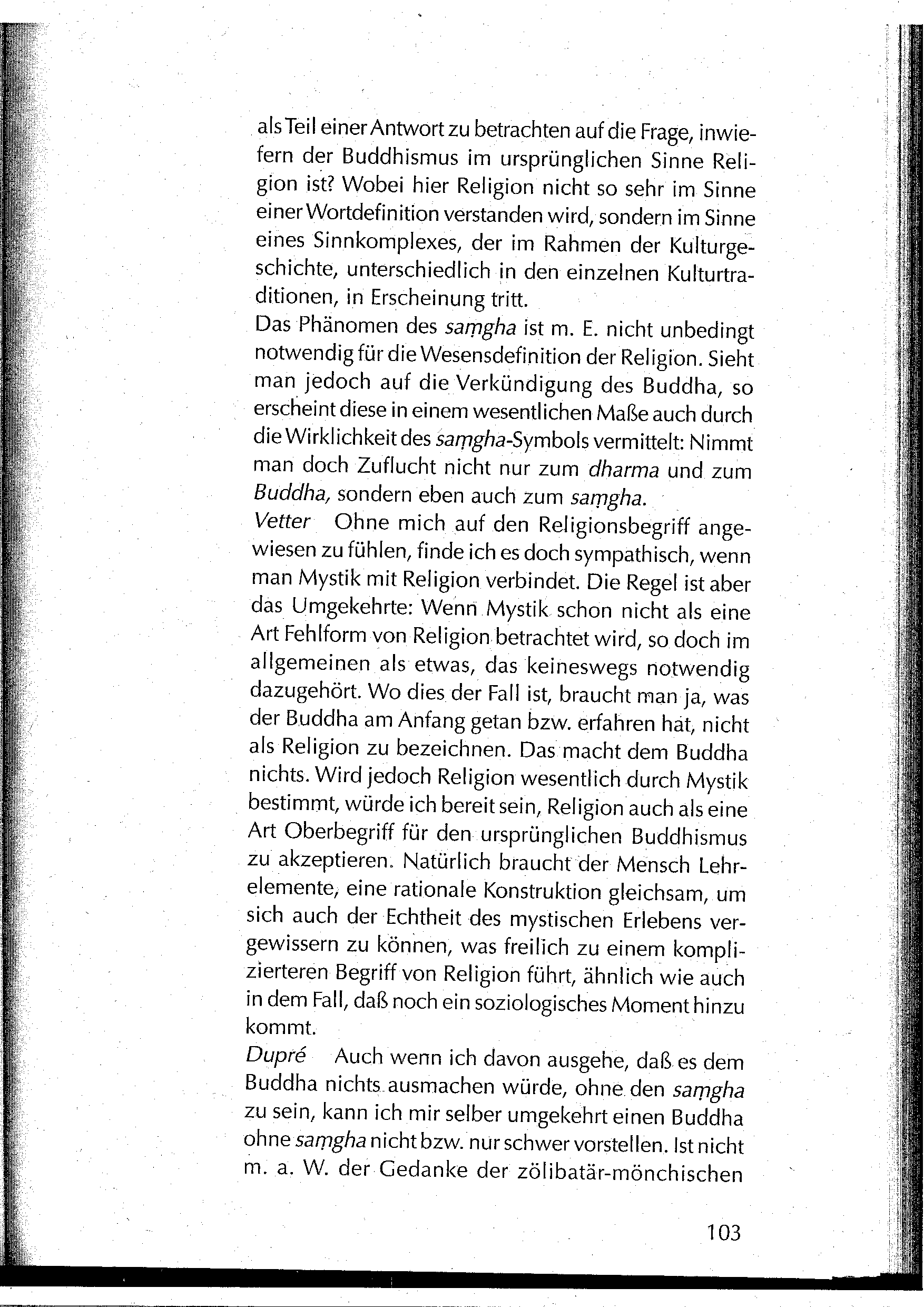 als Teil einer Antwort zu betrachten auf die Frage, inwiefern der Buddhismus im ursprünglichen Sinne Religion ist? Wobei hier Religion nicht so sehr im Sinne einer Wortdefinition verstanden wird, sondern im Sinne eines Sinnkomplexes, der im Rahmen der Kulturgeschichte, unterschiedlich in den einzelnen Kulturtraditionen, in Erscheinung tritt.
Das Phänomen des saṃgha ist m. E. nicht unbedingt notwendig für die Wesensdefinition der Religion. Sieht man jedoch auf die Verkündigung des Buddha, so erscheint diese in einem wesentlichen Maße auch durch die Wirklichkeit des saṃgha-Symbols vermittelt: Nimmt man doch Zuflucht nicht nur zum dharma und zum Buddha, sondern eben auch zum saṃgha.
Vetter Ohne mich auf den Religionsbegriff angewiesen zu fühlen, finde ich es doch sympathisch, wenn man Mystik mit Religion verbindet. Die Regel ist aber das Umgekehrte: Wenn Mystik schon nicht als eine Art Fehlform von Religion betrachtet wird, so doch im allgemeinen als etwas, das keineswegs notwendig dazugehört. Wo dies der Fall ist, braucht man ja, was der Buddha am Anfang getan bzw. erfahren hat, nicht als Religion zu bezeichnen. Das macht dem Buddha nichts. Wird jedoch Religion wesentlich durch Mystik bestimmt, würde ich bereit sein, Religion auch als eine Art Oberbegriff für den ursprünglichen Buddhismus zu akzeptieren. Natürlich braucht der Mensch Lehrelemente, eine rationale Konstruktion gleichsam, um sich auch der Echtheit des mystischen Erlebens vergewissern zu können, was freilich zu einem komplizierteren Begriff von Religion führt, ähnlich wie auch in dem Fall, daß noch ein soziologisches Moment hinzu kommt.
Dupré Auch wenn ich davon ausgehe, daß es dem Buddha nichts ausmachen würde, ohne den saṃgha zu sein, kann ich mir selber umgekehrt einen Buddha ohne saṃgha nicht bzw. nur schwer vorstellen. Ist nicht m. a. W. der Gedanke der zölibatär-mönchischen

103